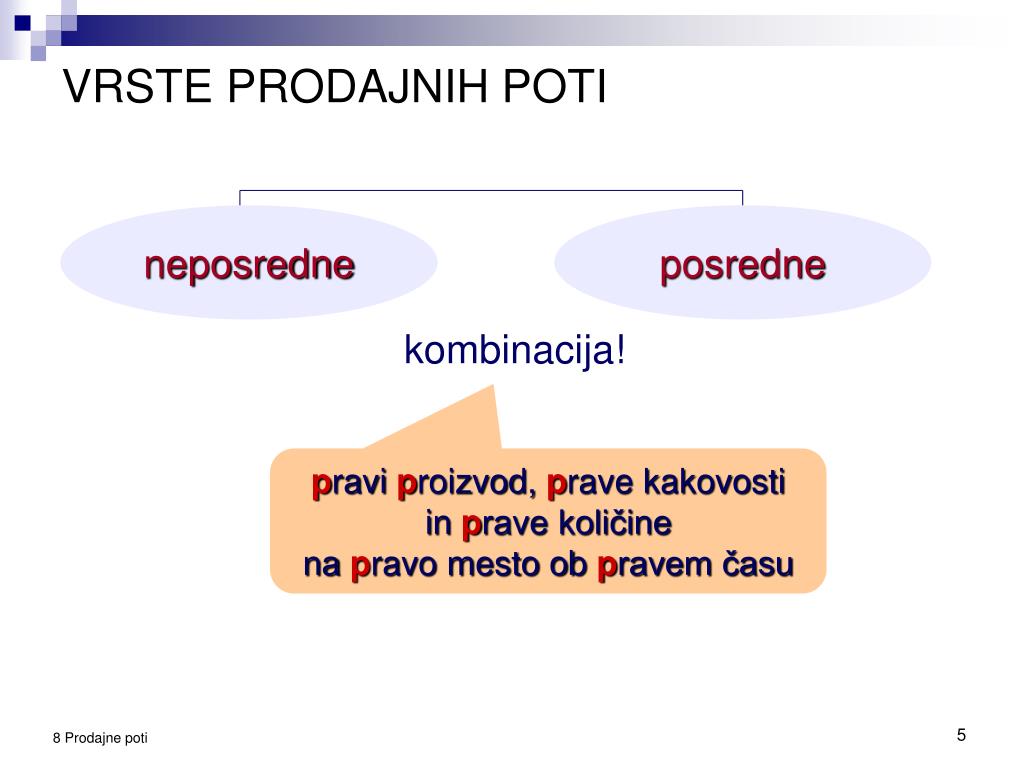 VRSTE PRODAJNIH POTI

neposredne

posredne

kombinacija!

pravi proizvod, prave kakovosti
in prave količine
na pravo mesto ob pravem času

8 Prodajne poti

5